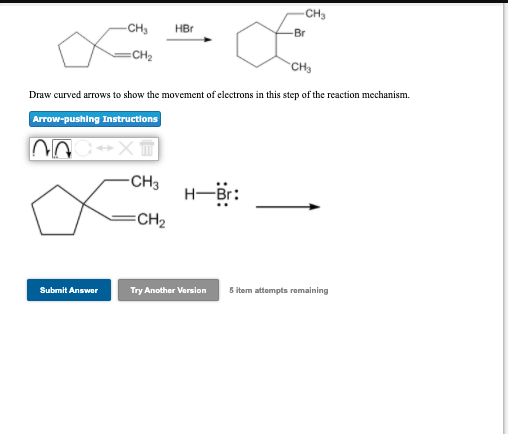 $CH_3$
$CH_2$
HBr
$CH_3$
Br
$CH_3$

Draw curved arrows to show the movement of electrons in this step of the reaction mechanism.

Arrow-pushing Instructions

$CH_3$
$CH_2$
H—Br:

Submit Answer
Try Another Version
5 item attempts remaining